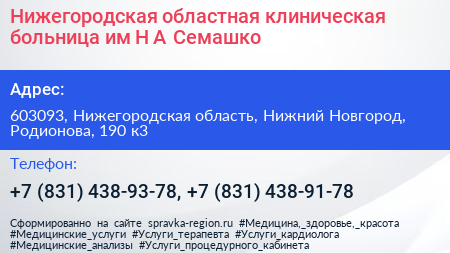 Нижегородская областная клиническая больница им Н А Семашко

Адрес:

603093, Нижегородская область, Нижний Новгород, Родионова, 190 к3

Телефон:

+7 (831) 438-93-78, +7 (831) 438-91-78

Сформированно на сайте spravka-region.ru #Медицина,_здоровье,_красота #Медицинские_услуги #Услуги_терапевта #Услуги_кардиолога #Медицинские_анализы #Услуги_процедурного_кабинета